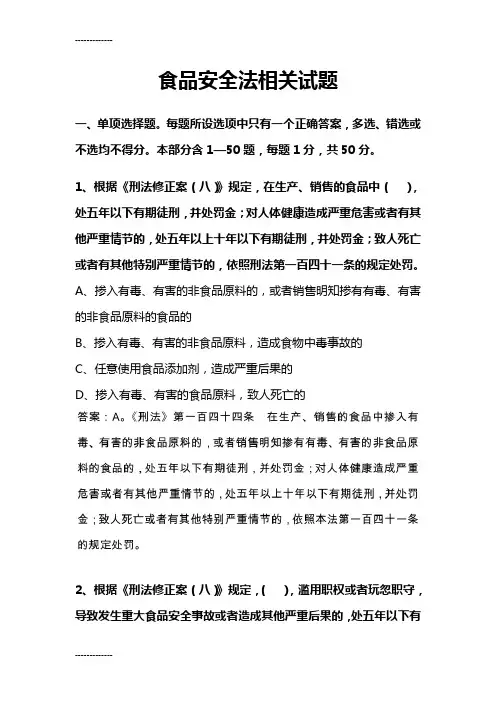 ------------

食品安全法相关试题

一、单项选择题。每题所设选项中只有一个正确答案，多选、错选或不选均不得分。本部分含 1—50 题，每题 1 分，共 50 分。

1、根据《刑法修正案（八）》规定，在生产、销售的食品中（ ），处五年以下有期徒刑，并处罚金；对人体健康造成严重危害或者有其他严重情节的，处五年以上十年以下有期徒刑，并处罚金；致人死亡或者有其他特别严重情节的，依照刑法第一百四十一条的规定处罚。

A、掺入有毒、有害的非食品原料的，或者销售明知掺有有毒、有害的非食品原料的食品的

B、掺入有毒、有害的非食品原料，造成食物中毒事故的

C、任意使用食品添加剂，造成严重后果的

D、掺入有毒、有害的食品原料，致人死亡的

答案：A。《刑法》第一百四十四条 在生产、销售的食品中掺入有毒、有害的非食品原料的，或者销售明知掺有有毒、有害的非食品原料的食品的，处五年以下有期徒刑，并处罚金；对人体健康造成严重危害或者有其他严重情节的，处五年以上十年以下有期徒刑，并处罚金；致人死亡或者有其他特别严重情节的，依照本法第一百四十一条的规定处罚。

2、根据《刑法修正案（八）》规定，（ ），滥用职权或者玩忽职守，导致发生重大食品安全事故或者造成其他严重后果的，处五年以下有

------------